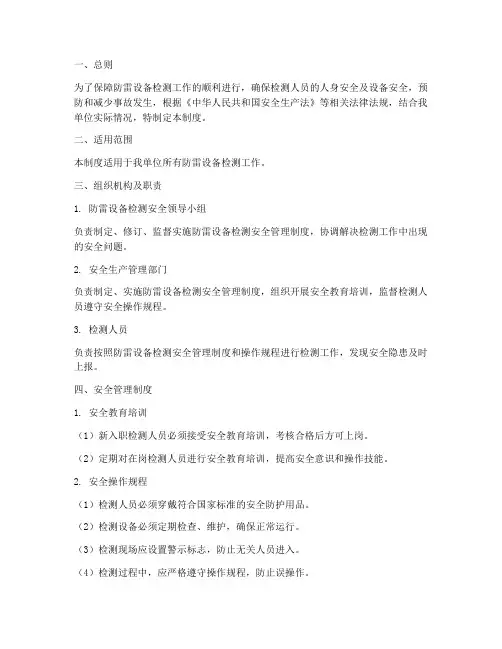 一、总则

为了保障防雷设备检测工作的顺利进行，确保检测人员的人身安全及设备安全，预防和减少事故发生，根据《中华人民共和国安全生产法》等相关法律法规，结合我单位实际情况，特制定本制度。

二、适用范围

本制度适用于我单位所有防雷设备检测工作。

三、组织机构及职责

1. 防雷设备检测安全领导小组

负责制定、修订、监督实施防雷设备检测安全管理制度，协调解决检测工作中出现的安全问题。

2. 安全生产管理部门

负责制定、实施防雷设备检测安全管理制度，组织开展安全教育培训，监督检测人员遵守安全操作规程。

3. 检测人员

负责按照防雷设备检测安全管理制度和操作规程进行检测工作，发现安全隐患及时上报。

四、安全管理制度

1. 安全教育培训

（1）新入职检测人员必须接受安全教育培训，考核合格后方可上岗。

（2）定期对在岗检测人员进行安全教育培训，提高安全意识和操作技能。

2. 安全操作规程

（1）检测人员必须穿戴符合国家标准的安全防护用品。

（2）检测设备必须定期检查、维护，确保正常运行。

（3）检测现场应设置警示标志，防止无关人员进入。

（4）检测过程中，应严格遵守操作规程，防止误操作。